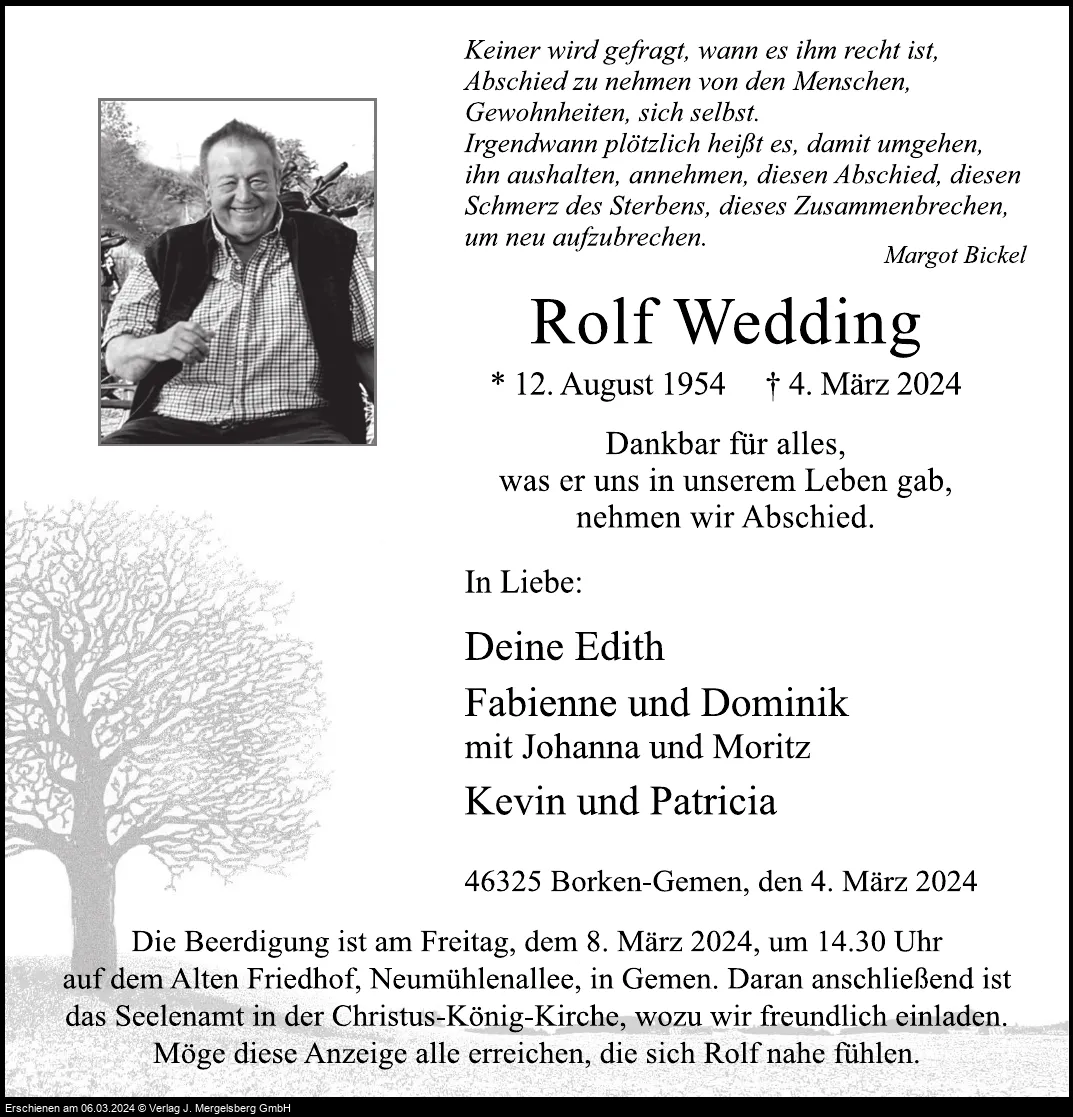 Keiner wird gefragt, wann es ihm recht ist, Abschied zu nehmen von den Menschen, Gewohnheiten, sich selbst. Irgendwann plötzlich heißt es, damit umgehen, ihn aushalten, annehmen, diesen Abschied, diesen Schmerz des Sterbens, dieses Zusammenbrechen, um neu aufzubrechen.

Margot Bickel

Rolf Wedding

* 12. August 1954 † 4. März 2024

Dankbar für alles,
was er uns in unserem Leben gab,
nehmen wir Abschied.

In Liebe:

Deine Edith

Fabienne und Dominik
mit Johanna und Moritz

Kevin und Patricia

46325 Borken-Gemen, den 4. März 2024

Die Beerdigung ist am Freitag, dem 8. März 2024, um 14.30 Uhr auf dem Alten Friedhof, Neumühlenallee, in Gemen. Daran anschließend ist das Seelenamt in der Christus-König-Kirche, wozu wir freundlich einladen. Möge diese Anzeige alle erreichen, die sich Rolf nahe fühlen.

Erschienen am 06.03.2024 © Verlag J. Mergelsberg GmbH